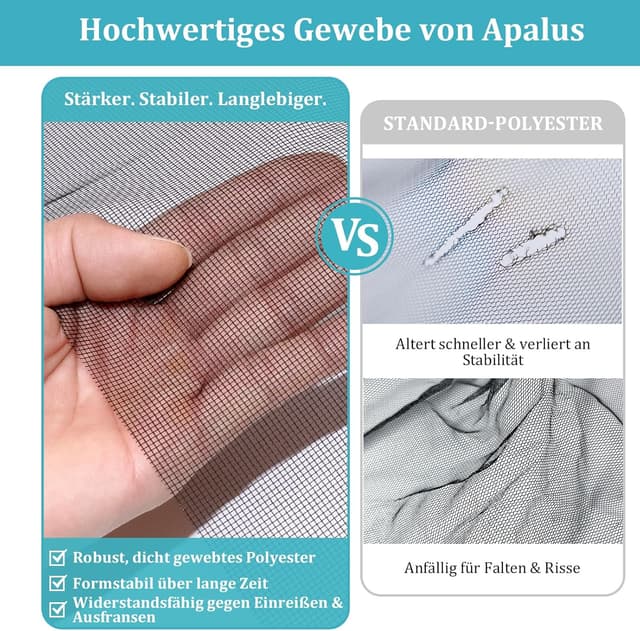 Hochwertiges Gewebe von Apalus

Stärker. Stabiler. Langlebiger.

☑ Robust, dicht gewebtes Polyester
☑ Formstabil über lange Zeit
☑ Widerstandsfähig gegen Einreißen & Ausfransen

VS

STANDARD-POLYESTER

Altert schneller & verliert an Stabilität

Anfällig für Falten & Risse